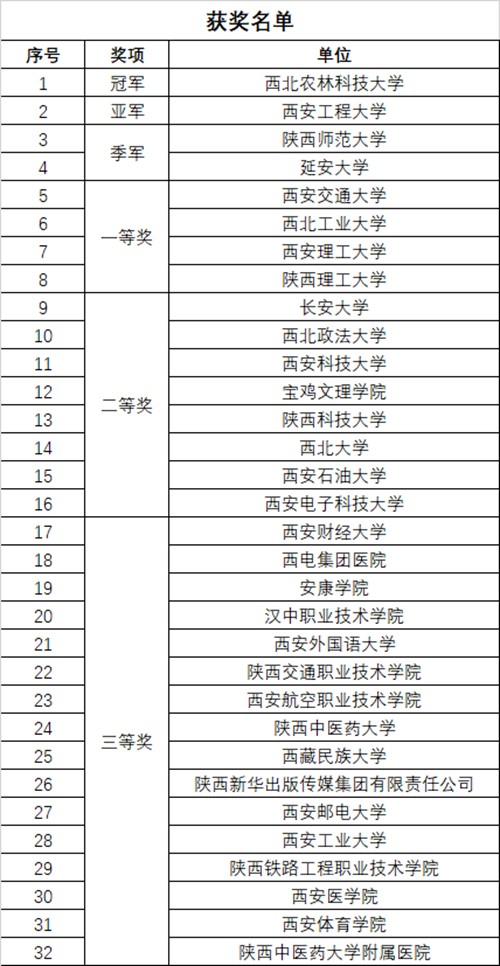 获奖名单

| 序号 | 奖项 | 单位 |
|---|---|---|
| 1 | 冠军 | 西北农林科技大学 |
| 2 | 亚军 | 西安工程大学 |
| 3 | 季军 | 陕西师范大学 |
| 4 |  | 延安大学 |
| 5 | 一等奖 | 西安交通大学 |
| 6 |  | 西北工业大学 |
| 7 |  | 西安理工大学 |
| 8 |  | 陕西理工大学 |
| 9 | 二等奖 | 长安大学 |
| 10 |  | 西北政法大学 |
| 11 |  | 西安科技大学 |
| 12 |  | 宝鸡文理学院 |
| 13 |  | 陕西科技大学 |
| 14 |  | 西北大学 |
| 15 |  | 西安石油大学 |
| 16 |  | 西安电子科技大学 |
| 17 | 三等奖 | 西安财经大学 |
| 18 |  | 西电集团医院 |
| 19 |  | 安康学院 |
| 20 |  | 汉中职业技术学院 |
| 21 |  | 西安外国语大学 |
| 22 |  | 陕西交通职业技术学院 |
| 23 |  | 西安航空职业技术学院 |
| 24 |  | 陕西中医药大学 |
| 25 |  | 西藏民族大学 |
| 26 |  | 陕西新华出版传媒集团有限责任公司 |
| 27 |  | 西安邮电大学 |
| 28 |  | 西安工业大学 |
| 29 |  | 陕西铁路工程职业技术学院 |
| 30 |  | 西安医学院 |
| 31 |  | 西安体育学院 |
| 32 |  | 陕西中医药大学附属医院 |